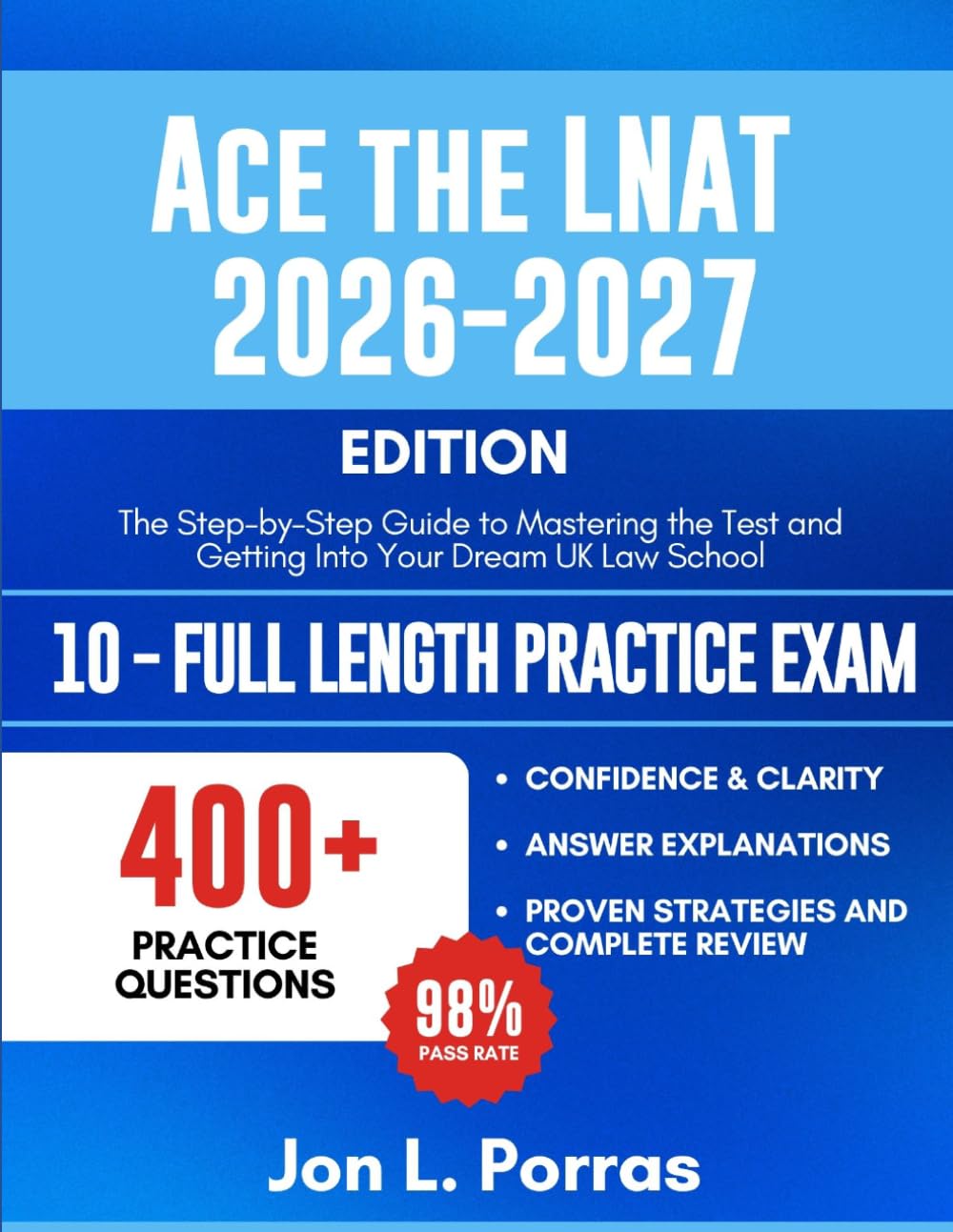 ACE THE LNAT 2026-2027

EDITION

The Step-by-Step Guide to Mastering the Test and Getting Into Your Dream UK Law School

10 - FULL LENGTH PRACTICE EXAM

400+ PRACTICE QUESTIONS

• CONFIDENCE & CLARITY
• ANSWER EXPLANATIONS
• PROVEN STRATEGIES AND COMPLETE REVIEW

98% PASS RATE

Jon L. Porras